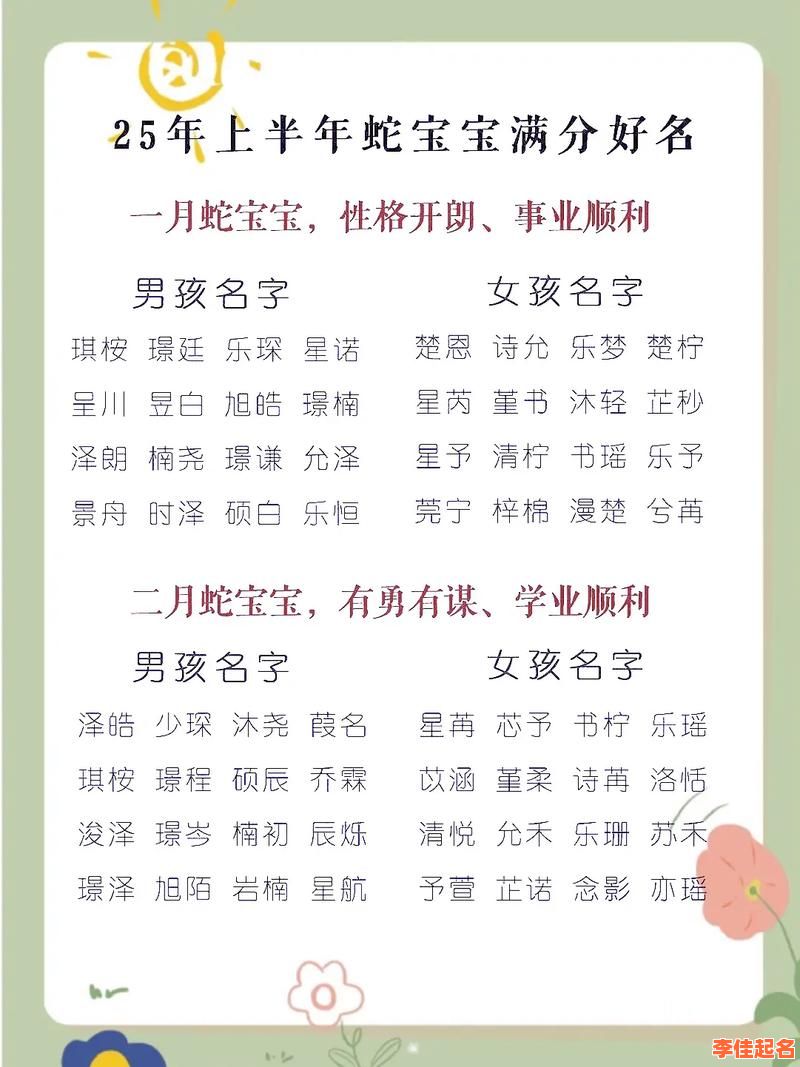 25年上半年蛇宝宝满分好名

一月蛇宝宝，性格开朗、事业顺利

男孩名字
琪桉 璟廷 乐琛 星诺
呈川 昱白 旭皓 璟楠
泽朗 楠尧 璟谦 允泽
景舟 时泽 硕白 乐恒

女孩名字
楚恩 诗允 乐梦 楚柠
星芮 堇书 沐轻 芷秒
星予 清柠 书瑶 乐予
莞宁 梓棉 漫楚 兮苒

二月蛇宝宝，有勇有谋、学业顺利

男孩名字
泽皓 少琛 沐尧 葭名
琪桉 璟程 硕辰 乔霖
浚泽 璟岑 楠初 辰烁
璟泽 旭陌 岩楠 星航

女孩名字
星苒 芯予 书柠 乐瑶
苡涵 堇柔 诗苒 洛恬
清悦 允禾 乐珊 苏禾
予萱 芷诺 念影 亦瑶

李佳起名